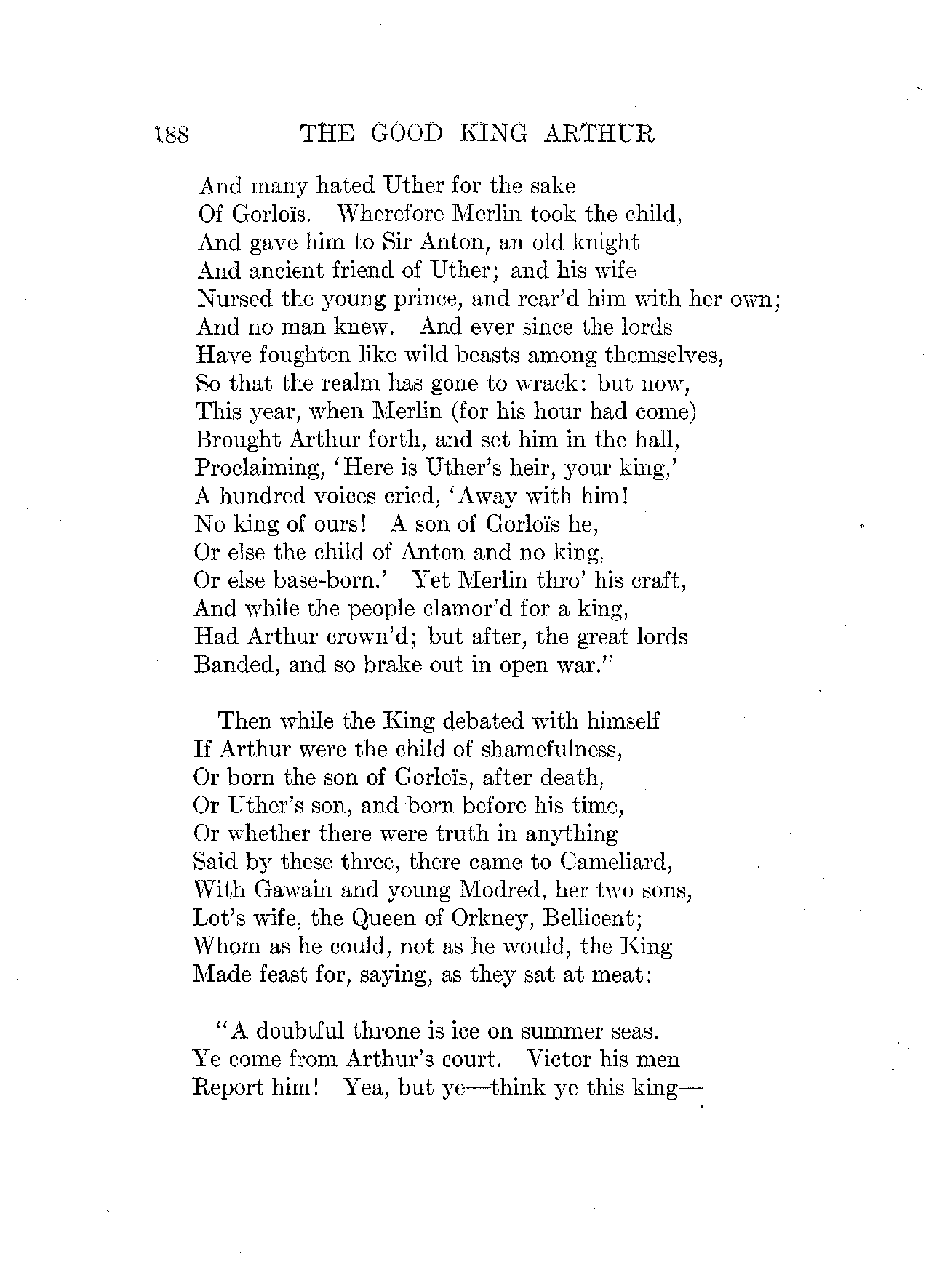 188 THE GOOD KING ARTHUR

And many hated Uther for the sake
Of Gorloïs. Wherefore Merlin took the child,
And gave him to Sir Anton, an old knight
And ancient friend of Uther; and his wife
Nursed the young prince, and rear'd him with her own;
And no man knew. And ever since the lords
Have foughten like wild beasts among themselves,
So that the realm has gone to wrack: but now,
This year, when Merlin (for his hour had come)
Brought Arthur forth, and set him in the hall,
Proclaiming, 'Here is Uther's heir, your king,'
A hundred voices cried, 'Away with him!
No king of ours! A son of Gorloïs he,
Or else the child of Anton and no king,
Or else base-born.' Yet Merlin thro' his craft,
And while the people clamor'd for a king,
Had Arthur crown'd; but after, the great lords
Banded, and so brake out in open war."

Then while the King debated with himself
If Arthur were the child of shamefulness,
Or born the son of Gorloïs, after death,
Or Uther's son, and born before his time,
Or whether there were truth in anything
Said by these three, there came to Cameliard,
With Gawain and young Modred, her two sons,
Lot's wife, the Queen of Orkney, Bellicent;
Whom as he could, not as he would, the King
Made feast for, saying, as they sat at meat:

"A doubtful throne is ice on summer seas.
Ye come from Arthur's court. Victor his men
Report him! Yea, but ye—think ye this king—